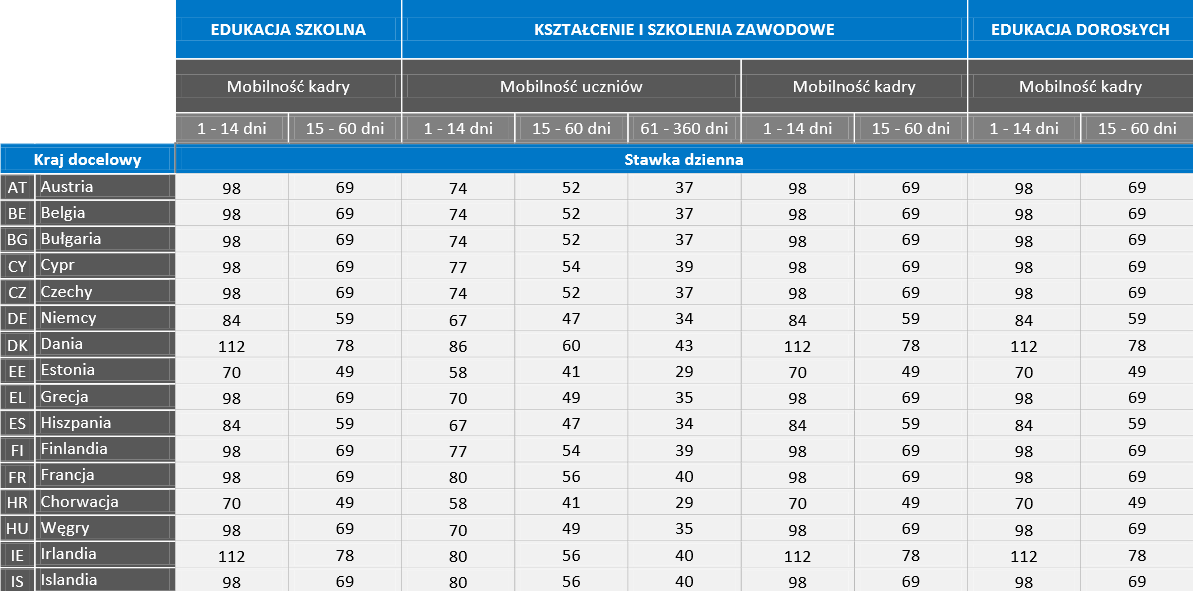 |  |  | EDUKACJA SZKOLNA |  | KSZTAŁCENIE I SZKOLENIA ZAWODOWE |  |  |  |  | EDUKACJA DOROSŁYCH |  |
|---|---|---|---|---|---|---|---|---|---|---|
|  |  | Mobilność kadry |  | Mobilność uczniów |  |  | Mobilność kadry |  | Mobilność kadry |  |
|  |  | 1 - 14 dni | 15 - 60 dni | 1 - 14 dni | 15 - 60 dni | 61 - 360 dni | 1 - 14 dni | 15 - 60 dni | 1 - 14 dni | 15 - 60 dni |
| Kraj docelowy |  | Stawka dzienna |  |  |  |  |  |  |  |  |
| AT | Austria | 98 | 69 | 74 | 52 | 37 | 98 | 69 | 98 | 69 |
| BE | Belgia | 98 | 69 | 74 | 52 | 37 | 98 | 69 | 98 | 69 |
| BG | Bułgaria | 98 | 69 | 74 | 52 | 37 | 98 | 69 | 98 | 69 |
| CY | Cypr | 98 | 69 | 77 | 54 | 39 | 98 | 69 | 98 | 69 |
| CZ | Czechy | 98 | 69 | 74 | 52 | 37 | 98 | 69 | 98 | 69 |
| DE | Niemcy | 84 | 59 | 67 | 47 | 34 | 84 | 59 | 84 | 59 |
| DK | Dania | 112 | 78 | 86 | 60 | 43 | 112 | 78 | 112 | 78 |
| EE | Estonia | 70 | 49 | 58 | 41 | 29 | 70 | 49 | 70 | 49 |
| EL | Grecja | 98 | 69 | 70 | 49 | 35 | 98 | 69 | 98 | 69 |
| ES | Hiszpania | 84 | 59 | 67 | 47 | 34 | 84 | 59 | 84 | 59 |
| FI | Finlandia | 98 | 69 | 77 | 54 | 39 | 98 | 69 | 98 | 69 |
| FR | Francja | 98 | 69 | 80 | 56 | 40 | 98 | 69 | 98 | 69 |
| HR | Chorwacja | 70 | 49 | 58 | 41 | 29 | 70 | 49 | 70 | 49 |
| HU | Węgry | 98 | 69 | 70 | 49 | 35 | 98 | 69 | 98 | 69 |
| IE | Irlandia | 112 | 78 | 80 | 56 | 40 | 112 | 78 | 112 | 78 |
| IS | Islandia | 98 | 69 | 80 | 56 | 40 | 98 | 69 | 98 | 69 |